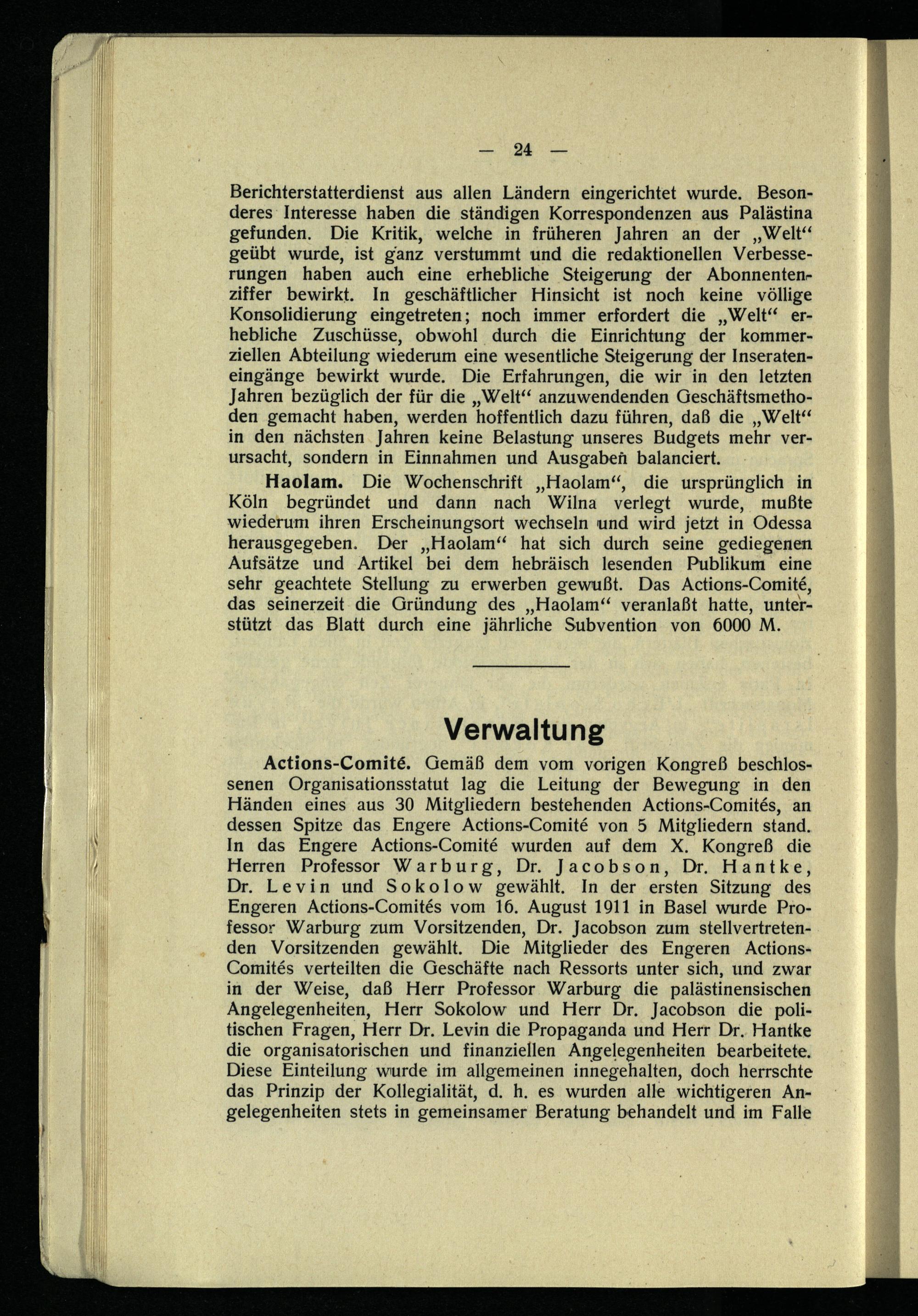 — 24 —

Berichterstatterdienst aus allen Ländern eingerichtet wurde. Besonderes Interesse haben die ständigen Korrespondenzen aus Palästina gefunden. Die Kritik, welche in früheren Jahren an der „Welt“ geübt wurde, ist ganz verstummt und die redaktionellen Verbesserungen haben auch eine erhebliche Steigerung der Abonnentenziffer bewirkt. In geschäftlicher Hinsicht ist noch keine völlige Konsolidierung eingetreten; noch immer erfordert die „Welt“ erhebliche Zuschüsse, obwohl durch die Einrichtung der kommerziellen Abteilung wiederum eine wesentliche Steigerung der Inserateneingänge bewirkt wurde. Die Erfahrungen, die wir in den letzten Jahren bezüglich der für die „Welt“ anzuwendenden Geschäftsmethoden gemacht haben, werden hoffentlich dazu führen, daß die „Welt“ in den nächsten Jahren keine Belastung unseres Budgets mehr verursacht, sondern in Einnahmen und Ausgaben balanciert.

Haolam. Die Wochenschrift „Haolam“, die ursprünglich in Köln begründet und dann nach Wilna verlegt wurde, mußte wiederum ihren Erscheinungsort wechseln und wird jetzt in Odessa herausgegeben. Der „Haolam“ hat sich durch seine gediegenen Aufsätze und Artikel bei dem hebräisch lesenden Publikum eine sehr geachtete Stellung zu erwerben gewußt. Das Actions-Comité, das seinerzeit die Gründung des „Haolam“ veranlaßt hatte, unterstützt das Blatt durch eine jährliche Subvention von 6000 M.

Verwaltung

Actions-Comité. Gemäß dem vom vorigen Kongreß beschlossenen Organisationsstatut lag die Leitung der Bewegung in den Händen eines aus 30 Mitgliedern bestehenden Actions-Comités, an dessen Spitze das Engere Actions-Comité von 5 Mitgliedern stand. In das Engere Actions-Comité wurden auf dem X. Kongreß die Herren Professor Warburg, Dr. Jacobson, Dr. Hantke, Dr. Levin und Sokolow gewählt. In der ersten Sitzung des Engeren Actions-Comités vom 16. August 1911 in Basel wurde Professor Warburg zum Vorsitzenden, Dr. Jacobson zum stellvertretenden Vorsitzenden gewählt. Die Mitglieder des Engeren Actions-Comités verteilten die Geschäfte nach Ressorts unter sich, und zwar in der Weise, daß Herr Professor Warburg die palästinensischen Angelegenheiten, Herr Sokolow und Herr Dr. Jacobson die politischen Fragen, Herr Dr. Levin die Propaganda und Herr Dr. Hantke die organisatorischen und finanziellen Angelegenheiten bearbeitete. Diese Einteilung wurde im allgemeinen innegehalten, doch herrschte das Prinzip der Kollegialität, d. h. es wurden alle wichtigeren Angelegenheiten stets in gemeinsamer Beratung behandelt und im Falle